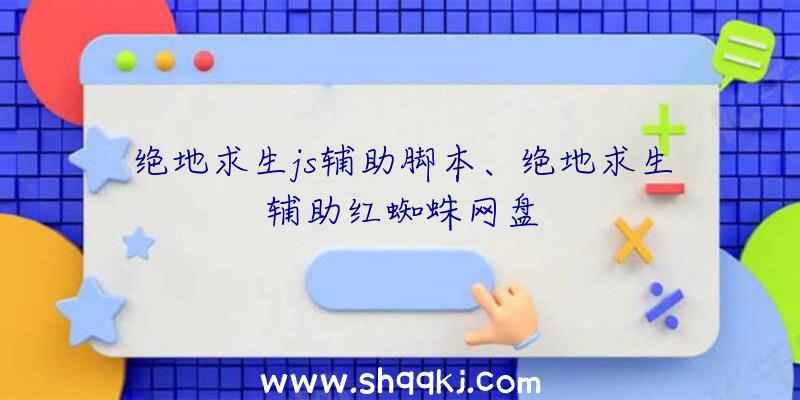 绝地求生js辅助脚本、绝地求生辅助红蜘蛛网盘

www.shqqkj.com